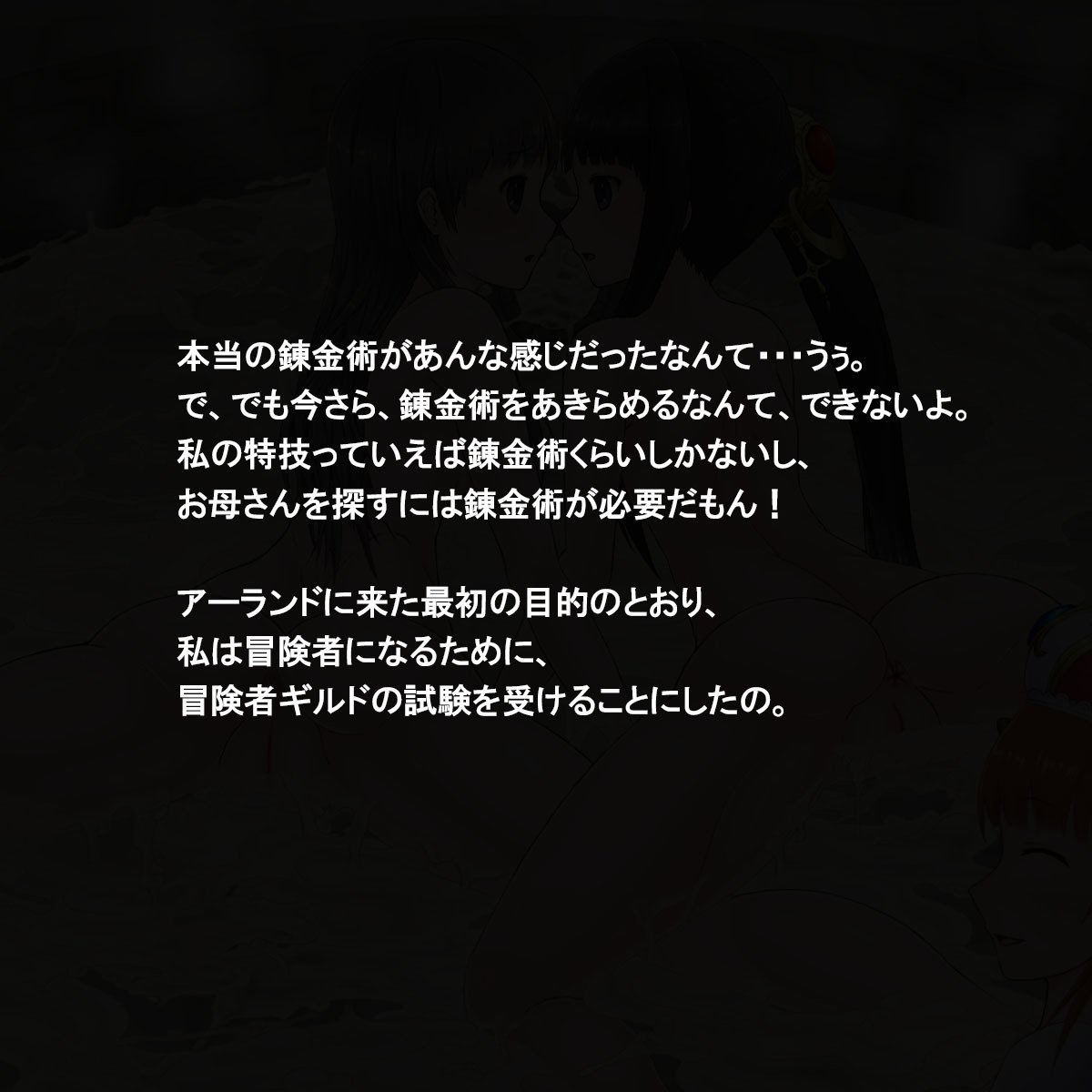 本当の錬金術があんな感じだったなんて・・・うぅ。
で、でも今さら、錬金術をあきらめるなんて、できないよ。
私の特技っていえば錬金術くらいしかないし、
お母さんを探すには錬金術が必要だもん！

アーランドに来た最初の目的のとおり、
私は冒険者になるために、
冒険者ギルドの試験を受けることにしたの。